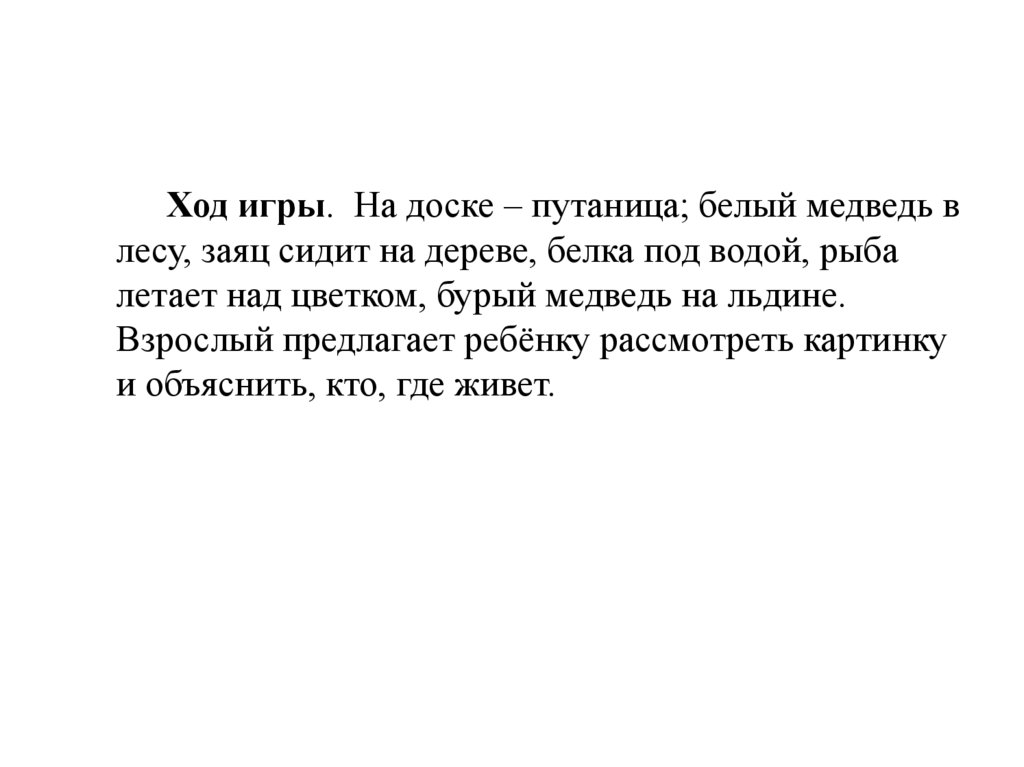 Ход игры. На доске – путаница; белый медведь в лесу, заяц сидит на дереве, белка под водой, рыба летает над цветком, бурый медведь на льдине. Взрослый предлагает ребёнку рассмотреть картинку и объяснить, кто, где живет.